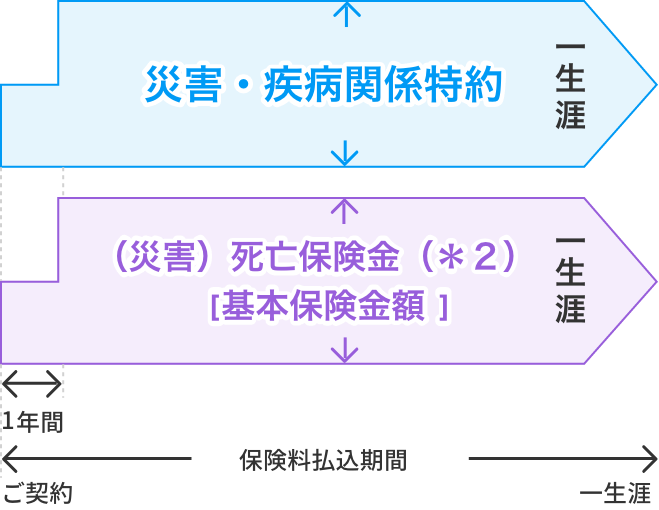 災害・疾病関係特約

一生涯

（災害）死亡保険金（＊２）
[基本保険金額 ]

一生涯

1年間

保険料払込期間

ご契約

一生涯